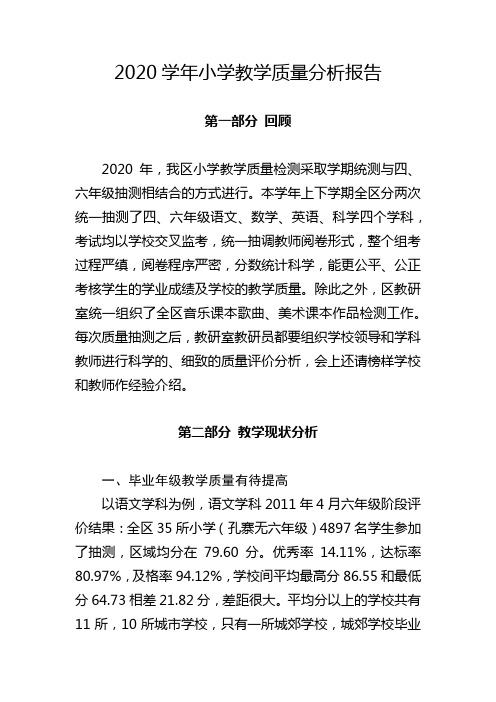 2020 学年小学教学质量分析报告

第一部分 回顾

2020 年，我区小学教学质量检测采取学期统测与四、六年级抽测相结合的方式进行。本学年上下学期全区分两次统一抽测了四、六年级语文、数学、英语、科学四个学科，考试均以学校交叉监考，统一抽调教师阅卷形式，整个组考过程严缜，阅卷程序严密，分数统计科学，能更公平、公正考核学生的学业成绩及学校的教学质量。除此之外，区教研室统一组织了全区音乐课本歌曲、美术课本作品检测工作。每次质量抽测之后，教研室教研员都要组织学校领导和学科教师进行科学的、细致的质量评价分析，会上还请榜样学校和教师作经验介绍。

第二部分 教学现状分析

一、毕业年级教学质量有待提高

以语文学科为例，语文学科 2011 年 4 月六年级阶段评价结果：全区 35 所小学（孔寨无六年级）4897 名学生参加了抽测，区域均分在 79.60 分。优秀率 14.11%，达标率 80.97%，及格率 94.12%，学校间平均最高分 86.55 和最低分 64.73 相差 21.82 分，差距很大。平均分以上的学校共有 11 所，10 所城市学校，只有一所城郊学校，城郊学校毕业